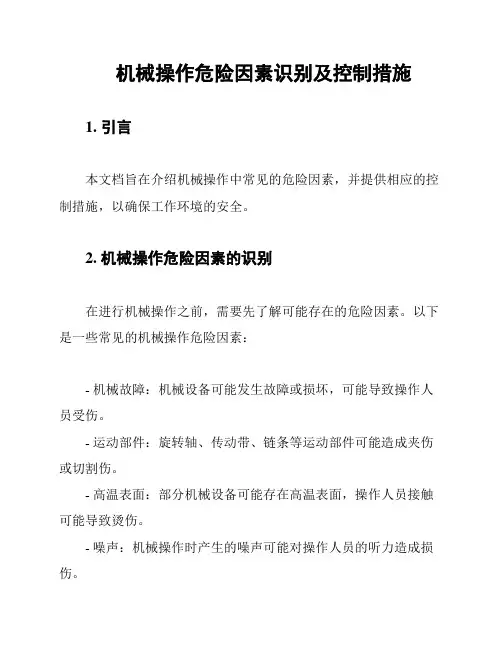 机械操作危险因素识别及控制措施

1. 引言

本文档旨在介绍机械操作中常见的危险因素，并提供相应的控制措施，以确保工作环境的安全。

2. 机械操作危险因素的识别

在进行机械操作之前，需要先了解可能存在的危险因素。以下是一些常见的机械操作危险因素：

- 机械故障：机械设备可能发生故障或损坏，可能导致操作人员受伤。

- 运动部件：旋转轴、传动带、链条等运动部件可能造成夹伤或切割伤。

- 高温表面：部分机械设备可能存在高温表面，操作人员接触可能导致烫伤。

- 噪声：机械操作时产生的噪声可能对操作人员的听力造成损伤。